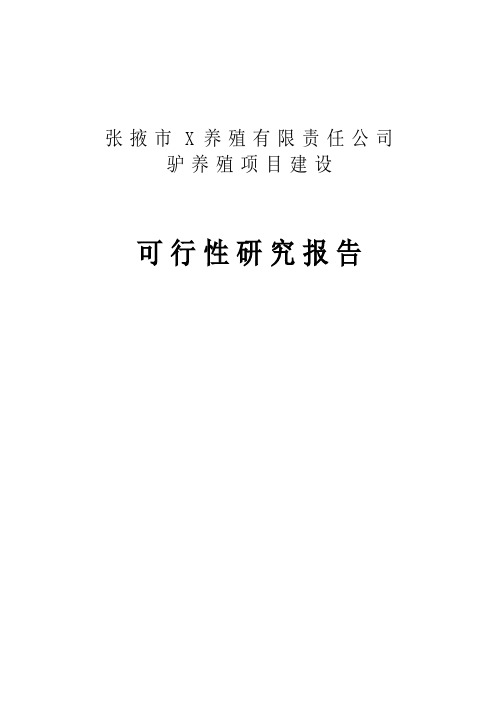 张掖市 X 养殖有限责任公司
驴养殖项目建设

可行性研究报告